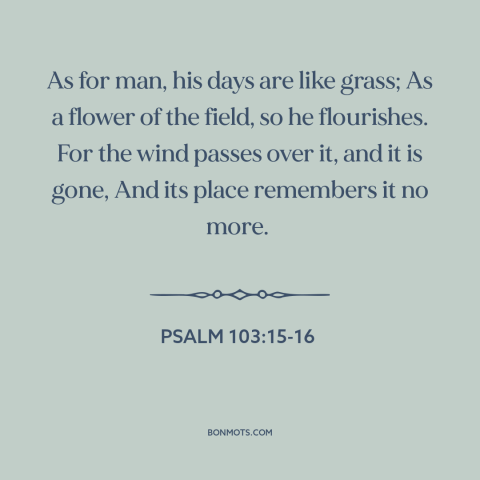 As for man, his days are like grass; As a flower of the field, so he flourishes. For the wind passes over it, and it is gone, And its place remembers it no more.

PSALM 103:15-16

BONMOTS.COM